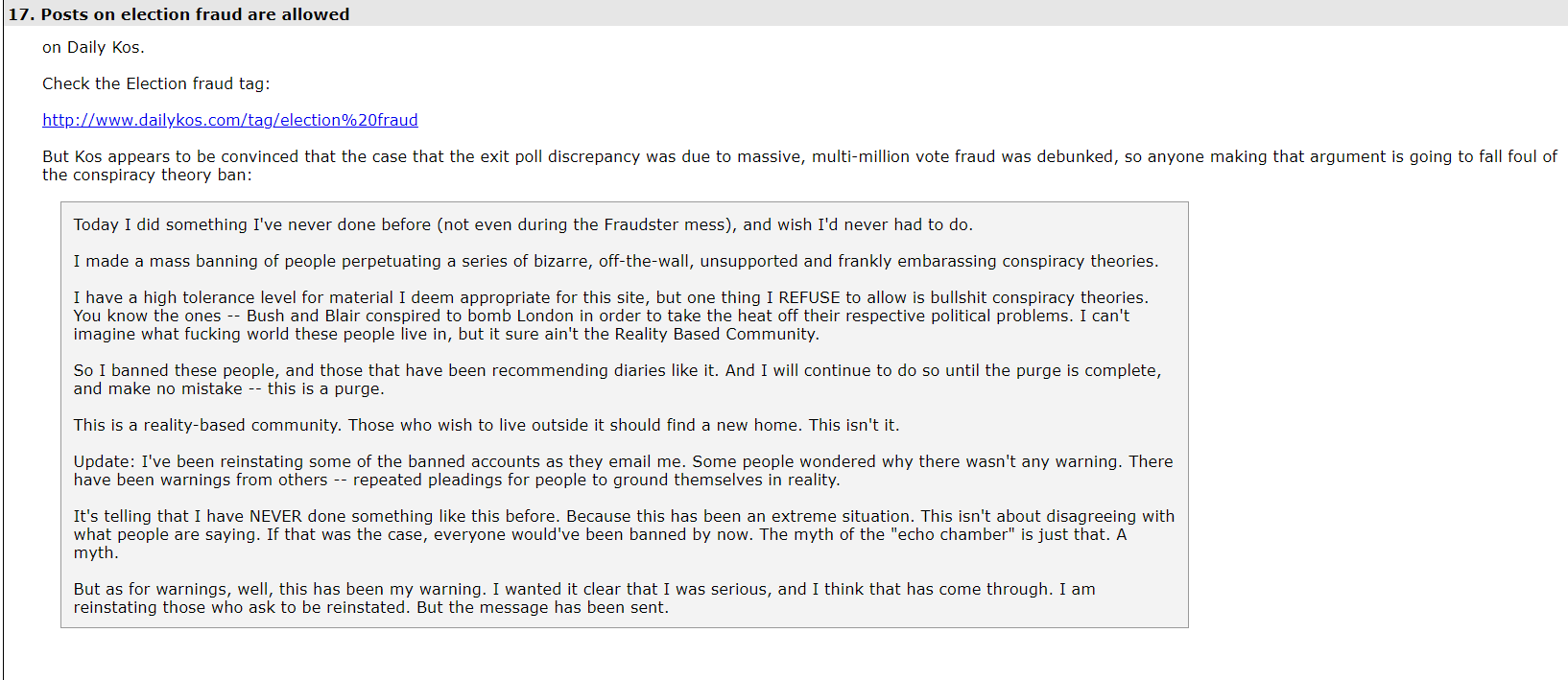 17. Posts on election fraud are allowed

on Daily Kos.

Check the Election fraud tag:

http://www.dailykos.com/tag/election%20fraud

But Kos appears to be convinced that the case that the exit poll discrepancy was due to massive, multi-million vote fraud was debunked, so anyone making that argument is going to fall foul of the conspiracy theory ban:

Today I did something I've never done before (not even during the Fraudster mess), and wish I'd never had to do.

I made a mass banning of people perpetuating a series of bizarre, off-the-wall, unsupported and frankly embarassing conspiracy theories.

I have a high tolerance level for material I deem appropriate for this site, but one thing I REFUSE to allow is bullshit conspiracy theories. You know the ones -- Bush and Blair conspired to bomb London in order to take the heat off their respective political problems. I can't imagine what fucking world these people live in, but it sure ain't the Reality Based Community.

So I banned these people, and those that have been recommending diaries like it. And I will continue to do so until the purge is complete, and make no mistake -- this is a purge.

This is a reality-based community. Those who wish to live outside it should find a new home. This isn't it.

Update: I've been reinstating some of the banned accounts as they email me. Some people wondered why there wasn't any warning. There have been warnings from others -- repeated pleadings for people to ground themselves in reality.

It's telling that I have NEVER done something like this before. Because this has been an extreme situation. This isn't about disagreeing with what people are saying. If that was the case, everyone would've been banned by now. The myth of the "echo chamber" is just that. A myth.

But as for warnings, well, this has been my warning. I wanted it clear that I was serious, and I think that has come through. I am reinstating those who ask to be reinstated. But the message has been sent.